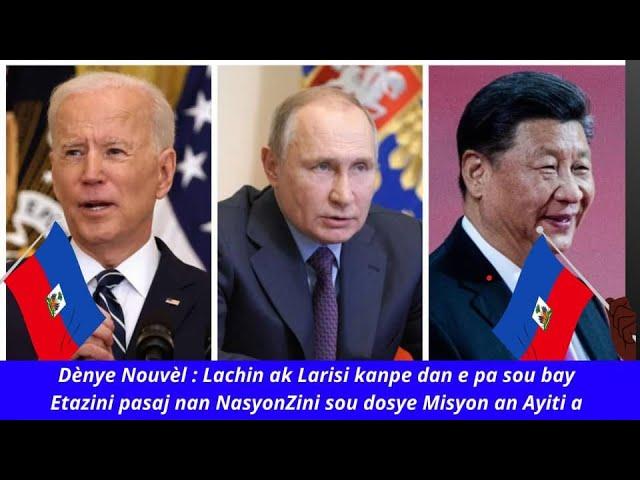 Dènye Nouvèl : Lachin ak Larisi kanpe dan e pa sou bay Etazini pasaj nan NasyonZini sou dosye Misyon an Ayiti a